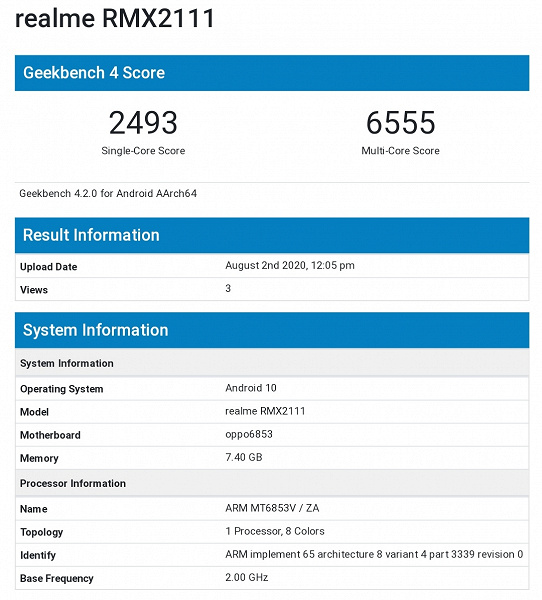 realme RMX2111

Geekbench 4 Score

2493
Single-Core Score

6555
Multi-Core Score

Geekbench 4.2.0 for Android AArch64

Result Information

| Upload Date | August 2nd 2020, 12:05 pm |
|---|---|
| Views | 3 |

System Information

| System Information | |
|---|---|
| Operating System | Android 10 |
| Model | realme RMX2111 |
| Motherboard | oppo6853 |
| Memory | 7.40 GB |
| Processor Information | |
| Name | ARM MT6853V / ZA |
| Topology | 1 Processor, 8 Colors |
| Identify | ARM implement 65 architecture 8 variant 4 part 3339 revision 0 |
| Base Frequency | 2.00 GHz |